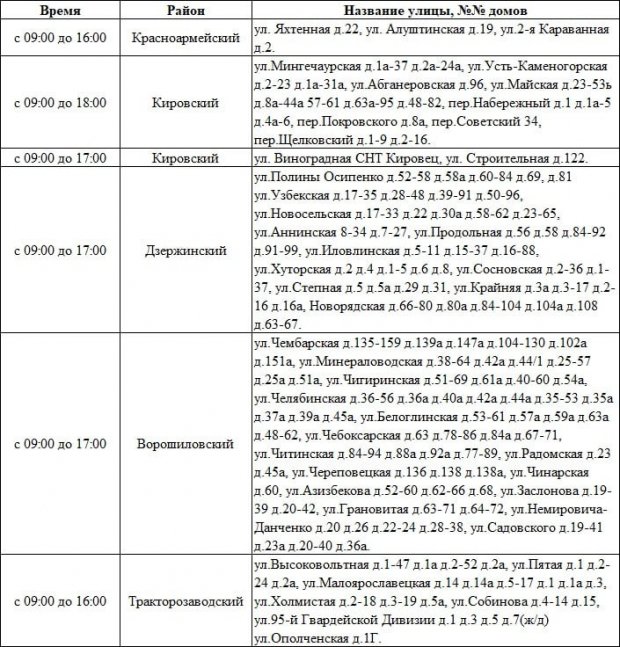 | Время | Район | Название улицы, №№ домов |
|---|---|---|
| с 09:00 до 16:00 | Красноармейский | ул. Яхтенная д.22, ул. Алуштинская д.19, ул.2-я Караванная д.2. |
| с 09:00 до 18:00 | Кировский | ул.Мингечаурская д.1а-37 д.2а-24а, ул.Усть-Каменогорская д.2-23 д.1а-31а, ул.Абганеровская д.96, ул.Майская д.23-53ь д.8а-44а 57-61 д.63а-95 д.48-82, пер.Набережный д.1 д.1а-5 д.4а-6, пер.Покровского д.8а, пер.Советский 34, пер.Щелковский д.1-9 д.2-16. |
| с 09:00 до 17:00 | Кировский | ул. Виноградная СНТ Кировец, ул. Строительная д.122. |
| с 09:00 до 17:00 | Дзержинский | ул.Полины Осипенко д.52-58 д.58а д.60-84 д.69, д.81 ул.Узбекская д.17-35 д.28-48 д.39-91 д.50-96, ул.Новосельская д.17-33 д.22 д.30а д.58-62 д.23-65, ул.Аннинская 8-34 д.7-27, ул.Продольная д.56 д.58 д.84-92 д.91-99, ул.Иловлинская д.5-11 д.15-37 д.16-88, ул.Хуторская д.2 д.4 д.1-5 д.6 д.8, ул.Сосновская д.2-36 д.1-37, ул.Степная д.5 д.5а д.29 д.31, ул.Крайняя д.3а д.3-17 д.2-16 д.16а, Новорядская д.66-80 д.80а д.84-104 д.104а д.108 д.63-67. |
| с 09:00 до 17:00 | Ворошиловский | ул.Чембарская д.135-159 д.139а д.147а д.104-130 д.102а д.151а, ул.Минераловодская д.38-64 д.42а д.44/1 д.25-57 д.25а д.51а, ул.Чигиринская д.51-69 д.61а д.40-60 д.54а, ул.Челябинская д.36-56 д.36а д.40а д.42а д.44а д.35-53 д.35а д.37а д.39а д.45а, ул.Белоглинская д.53-61 д.57а д.59а д.63а д.48-62, ул.Чебоксарская д.63 д.78-86 д.84а д.67-71, ул.Читинская д.84-94 д.88а д.92а д.77-89, ул.Радомская д.23 д.45а, ул.Череповецкая д.136 д.138 д.138а, ул.Чинарская д.60, ул.Азизбекова д.52-60 д.62-66 д.68, ул.Заслонова д.19-39 д.20-42, ул.Грановитая д.63-71 д.64-72, ул.Немировича-Данченко д.20 д.26 д.22-24 д.28-38, ул.Садовского д.19-41 д.23а д.20-40 д.36а. |
| с 09:00 до 16:00 | Тракторозаводский | ул.Высоковольтная д.1-47 д.1а д.2-52 д.2а, ул.Пятая д.1 д.2-24 д.2а, ул.Малоярославецкая д.14 д.14а д.5-17 д.1 д.1а д.3, ул.Холмистая д.2-18 д.3-19 д.5а, ул.Собинова д.4-14 д.15, ул.95-й Гвардейской Дивизии д.1 д.3 д.5 д.7(ж/д) ул.Ополченская д.1Г. |